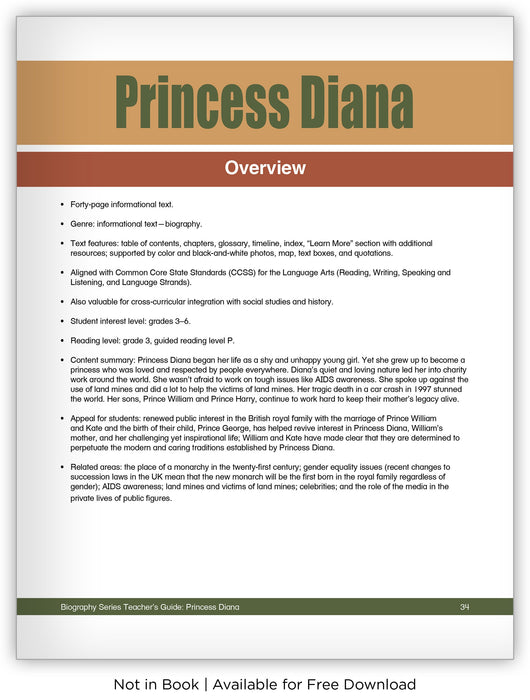 Princess Diana

Overview

• Forty-page informational text.

• Genre: informational text—biography.

• Text features: table of contents, chapters, glossary, timeline, index, "Learn More" section with additional resources; supported by color and black-and-white photos, map, text boxes, and quotations.

• Aligned with Common Core State Standards (CCSS) for the Language Arts (Reading, Writing, Speaking and Listening, and Language Strands).

• Also valuable for cross-curricular integration with social studies and history.

• Student interest level: grades 3–6.

• Reading level: grade 3, guided reading level P.

• Content summary: Princess Diana began her life as a shy and unhappy young girl. Yet she grew up to become a princess who was loved and respected by people everywhere. Diana's quiet and loving nature led her into charity work around the world. She wasn't afraid to work on tough issues like AIDS awareness. She spoke up against the use of land mines and did a lot to help the victims of land mines. Her tragic death in a car crash in 1997 stunned the world. Her sons, Prince William and Prince Harry, continue to work hard to keep their mother's legacy alive.

• Appeal for students: renewed public interest in the British royal family with the marriage of Prince William and Kate and the birth of their child, Prince George, has helped revive interest in Princess Diana, William's mother, and her challenging yet inspirational life; William and Kate have made clear that they are determined to perpetuate the modern and caring traditions established by Princess Diana.

• Related areas: the place of a monarchy in the twenty-first century; gender equality issues (recent changes to succession laws in the UK mean that the new monarch will be the first born in the royal family regardless of gender); AIDS awareness; land mines and victims of land mines; celebrities; and the role of the media in the private lives of public figures.

Biography Series Teacher's Guide: Princess Diana 34

Not in Book | Available for Free Download